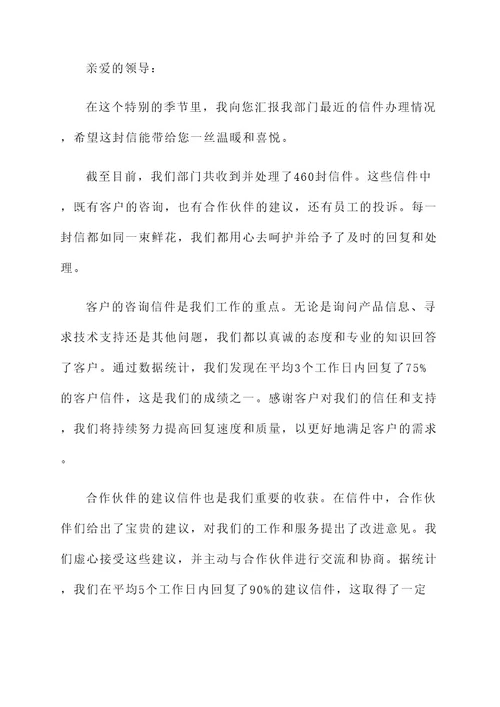 亲爱的领导：

在这个特别的季节里，我向您汇报我部门最近的信件办理情况，希望这封信能带给您一丝温暖和喜悦。

截至目前，我们部门共收到并处理了460封信件。这些信件中，既有客户的咨询，也有合作伙伴的建议，还有员工的投诉。每一封信都如同一束鲜花，我们都用心去呵护并给予了及时的回复和处理。

客户的咨询信件是我们工作的重点。无论是询问产品信息、寻求技术支持还是其他问题，我们都以真诚的态度和专业的知识回答了客户。通过数据统计，我们发现在平均3个工作日内回复了75%的客户信件，这是我们的成绩之一。感谢客户对我们的信任和支持，我们将持续努力提高回复速度和质量，以更好地满足客户的需求。

合作伙伴的建议信件也是我们重要的收获。在信件中，合作伙伴们给出了宝贵的建议，对我们的工作和服务提出了改进意见。我们虚心接受这些建议，并主动与合作伙伴进行交流和协商。据统计，我们在平均5个工作日内回复了90%的建议信件，这取得了一定